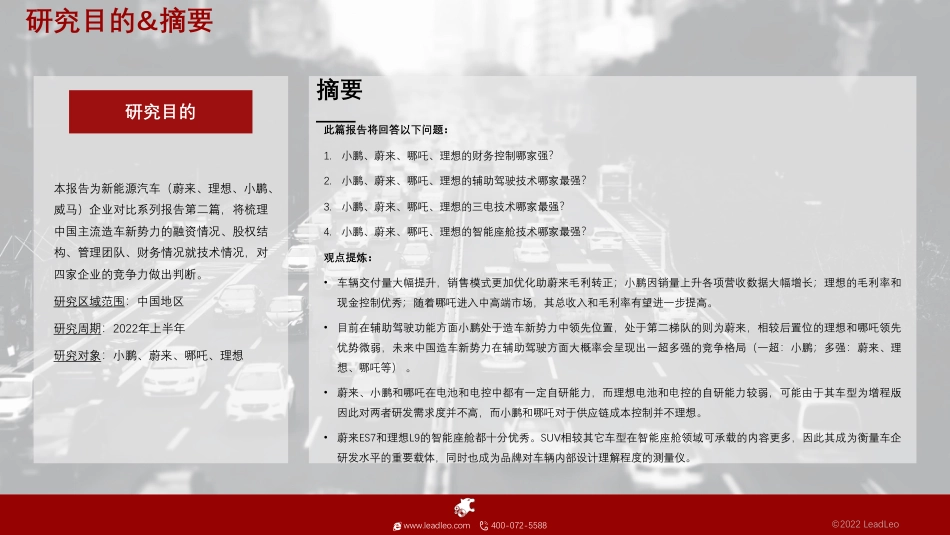 研究目的&摘要

研究目的

本报告为新能源汽车（蔚来、理想、小鹏、威马）企业对比系列报告第二篇，将梳理中国主流造车新势力的融资情况、股权结构、管理团队、财务情况就技术情况，对四家企业的竞争力做出判断。

研究区域范围：中国地区

研究周期：2022年上半年

研究对象：小鹏、蔚来、哪吒、理想

摘要

此篇报告将回答以下问题：

1. 小鹏、蔚来、哪吒、理想的财务控制哪家强？
2. 小鹏、蔚来、哪吒、理想的辅助驾驶技术哪家最强？
3. 小鹏、蔚来、哪吒、理想的三电技术哪家最强？
4. 小鹏、蔚来、哪吒、理想的智能座舱技术哪家最强？

观点提炼：

• 车辆交付量大幅提升，销售模式更加优化助蔚来毛利转正；小鹏因销量上升各项营收数据大幅增长；理想的毛利率和现金控制优秀；随着哪吒进入中高端市场，其总收入和毛利率有望进一步提高。

• 目前在辅助驾驶功能方面小鹏处于造车新势力中领先位置，处于第二梯队的则为蔚来，相较后置位的理想和哪吒领先优势微弱，未来中国造车新势力在辅助驾驶方面大概率会呈现出一超多强的竞争格局（一超：小鹏；多强：蔚来、理想、哪吒等）。

• 蔚来、小鹏和哪吒在电池和电控中都有一定自研能力，而理想电池和电控的自研能力较弱，可能由于其车型为增程版因此对两者研发需求度并不高，而小鹏和哪吒对于供应链成本控制并不理想。

• 蔚来ES7和理想L9的智能座舱都十分优秀。SUV相较其它车型在智能座舱领域可承载的内容更多，因此其成为衡量车企研发水平的重要载体，同时也成为品牌对车辆内部设计理解程度的测量仪。

www.leadleo.com 400-072-5588 ©2022 LeadLeo